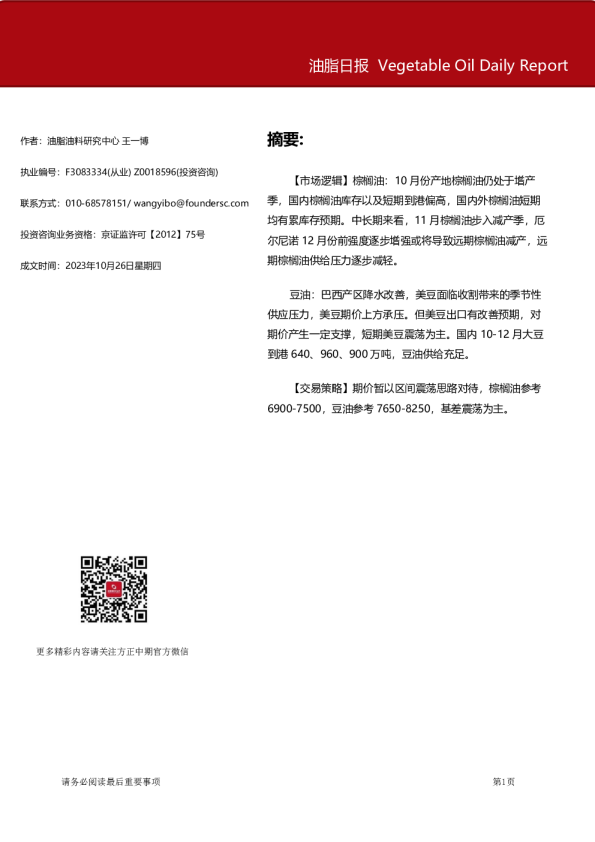 油脂日报 Vegetable Oil Daily Report

作者：油脂油料研究中心 王一博

执业编号：F3083334(从业) Z0018596(投资咨询)

联系方式：010-68578151/ wangyibo@foundersc.com

投资咨询业务资格：京证监许可【2012】75号

成文时间：2023年10月26日星期四

更多精彩内容请关注方正中期官方微信

摘要:

【市场逻辑】棕榈油：10 月份产地棕榈油仍处于增产季，国内棕榈油库存以及短期到港偏高，国内外棕榈油短期均有累库存预期。中长期来看，11 月棕榈油步入减产季，厄尔尼诺 12 月份前强度逐步增强或将导致远期棕榈油减产，远期棕榈油供给压力逐步减轻。

豆油：巴西产区降水改善，美豆面临收割带来的季节性供应压力，美豆期价上方承压。但美豆出口有改善预期，对期价产生一定支撑，短期美豆震荡为主。国内 10-12 月大豆到港 640、960、900 万吨，豆油供给充足。

【交易策略】期价暂以区间震荡思路对待，棕榈油参考 6900-7500，豆油参考 7650-8250，基差震荡为主。

请务必阅读最后重要事项

第1页